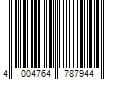 4 004764 787944